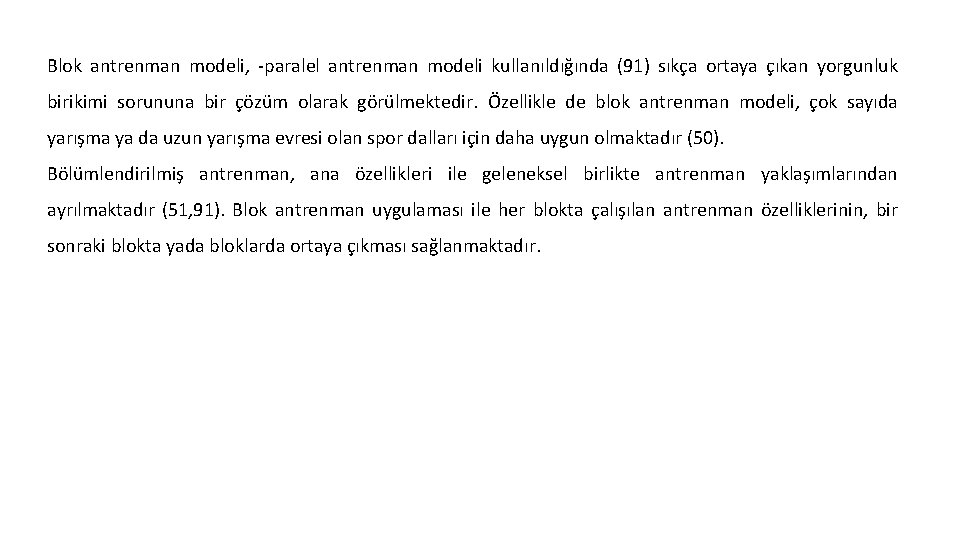 Blok antrenman modeli, -paralel antrenman modeli kullanıldığında (91) sıkça ortaya çıkan yorgunluk birikimi sorununa bir çözüm olarak görülmektedir. Özellikle de blok antrenman modeli, çok sayıda yarışma ya da uzun yarışma evresi olan spor dalları için daha uygun olmaktadır (50).

Bölümlendirilmiş antrenman, ana özellikleri ile geleneksel birlikte antrenman yaklaşımlarından ayrılmaktadır (51,91). Blok antrenman uygulaması ile her blokta çalışılan antrenman özelliklerinin, bir sonraki blokta yada bloklarda ortaya çıkması sağlanmaktadır.